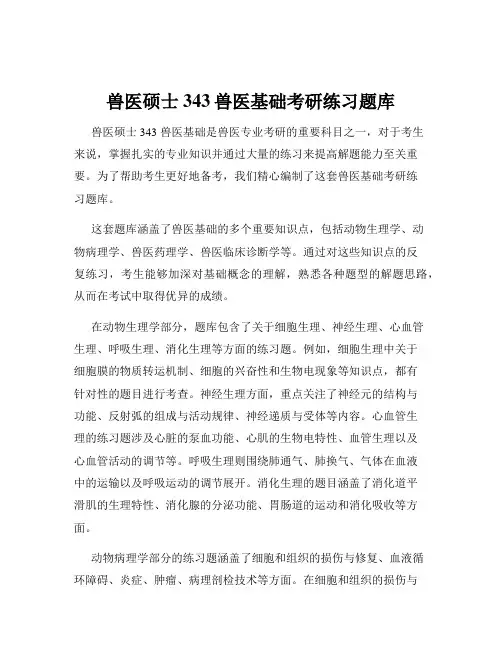 兽医硕士 343 兽医基础考研练习题库

兽医硕士 343 兽医基础是兽医专业考研的重要科目之一，对于考生来说，掌握扎实的专业知识并通过大量的练习来提高解题能力至关重要。为了帮助考生更好地备考，我们精心编制了这套兽医基础考研练习题库。

这套题库涵盖了兽医基础的多个重要知识点，包括动物生理学、动物病理学、兽医药理学、兽医临床诊断学等。通过对这些知识点的反复练习，考生能够加深对基础概念的理解，熟悉各种题型的解题思路，从而在考试中取得优异的成绩。

在动物生理学部分，题库包含了关于细胞生理、神经生理、心血管生理、呼吸生理、消化生理等方面的练习题。例如，细胞生理中关于细胞膜的物质转运机制、细胞的兴奋性和生物电现象等知识点，都有针对性的题目进行考查。神经生理方面，重点关注了神经元的结构与功能、反射弧的组成与活动规律、神经递质与受体等内容。心血管生理的练习题涉及心脏的泵血功能、心肌的生物电特性、血管生理以及心血管活动的调节等。呼吸生理则围绕肺通气、肺换气、气体在血液中的运输以及呼吸运动的调节展开。消化生理的题目涵盖了消化道平滑肌的生理特性、消化腺的分泌功能、胃肠道的运动和消化吸收等方面。

动物病理学部分的练习题涵盖了细胞和组织的损伤与修复、血液循环障碍、炎症、肿瘤、病理剖检技术等方面。在细胞和组织的损伤与